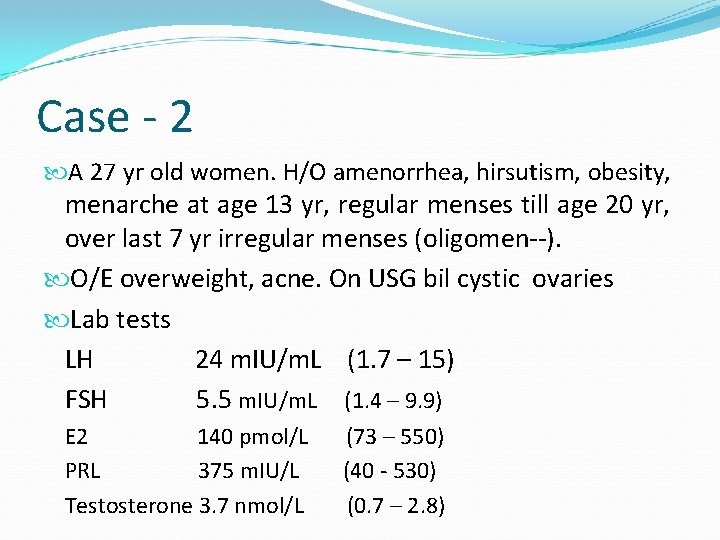 Case - 2

A 27 yr old women. H/O amenorrhea, hirsutism, obesity, menarche at age 13 yr, regular menses till age 20 yr, over last 7 yr irregular menses (oligomen--).

O/E overweight, acne. On USG bil cystic ovaries

Lab tests

LH 24 mIU/mL (1.7 – 15)

FSH 5.5 mIU/mL (1.4 – 9.9)

E2 140 pmol/L (73 – 550)

PRL 375 mIU/L (40 - 530)

Testosterone 3.7 nmol/L (0.7 – 2.8)